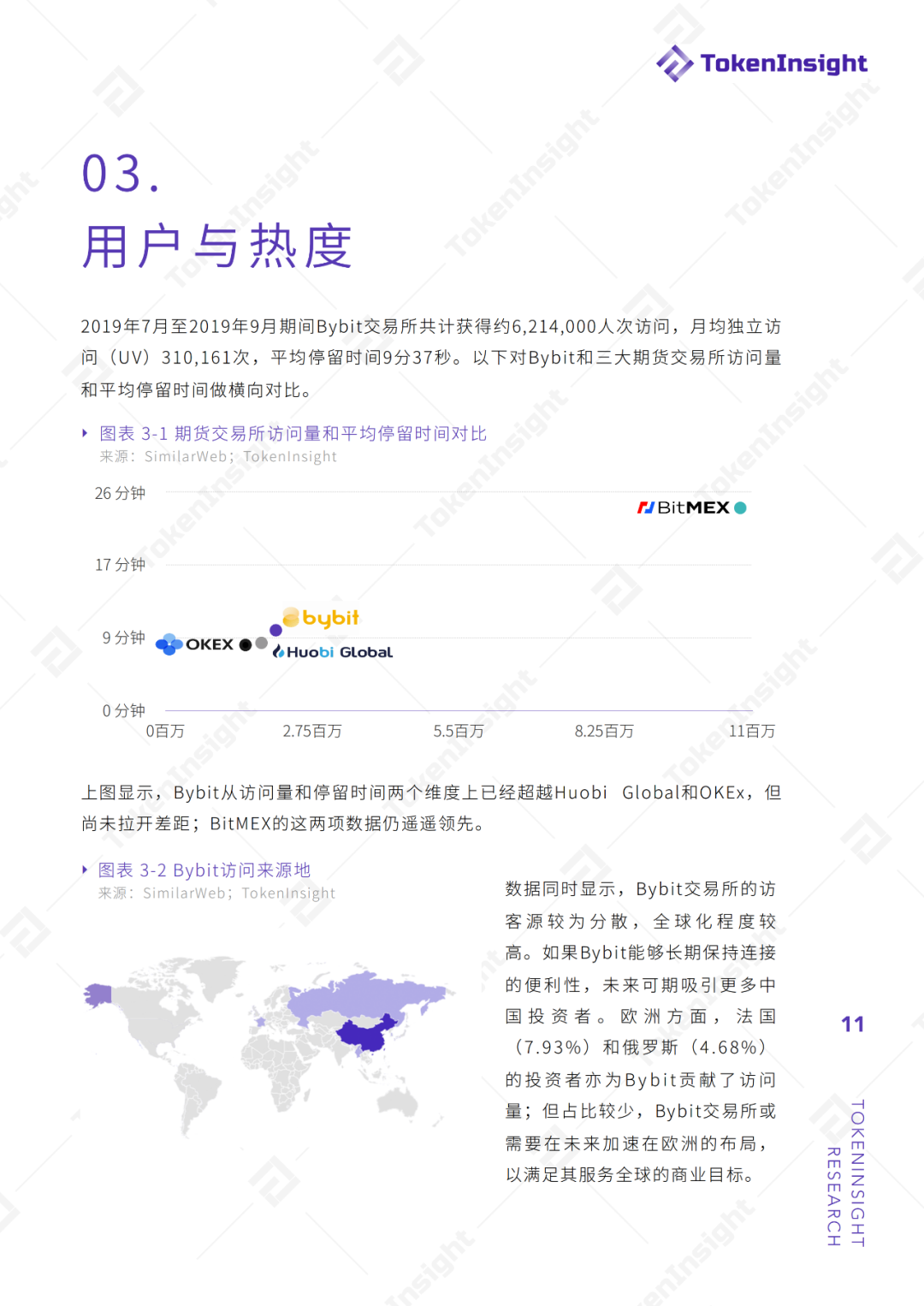 TokenInsight

03.
用户与热度

2019年7月至2019年9月期间Bybit交易所共计获得约6,214,000人次访问，月均独立访问（UV）310,161次，平均停留时间9分37秒。以下对Bybit和三大期货交易所访问量和平均停留时间做横向对比。

图表 3-1 期货交易所访问量和平均停留时间对比
来源：SimilarWeb；TokenInsight

26 分钟
17 分钟
9 分钟
0 分钟
BitMEX
bybit
OKEX
Huobi Global
0百万
2.75百万
5.5百万
8.25百万
11百万

上图显示，Bybit从访问量和停留时间两个维度上已经超越Huobi Global和OKEx，但尚未拉开差距；BitMEX的这两项数据仍遥遥领先。

图表 3-2 Bybit访问来源地
来源：SimilarWeb；TokenInsight

数据同时显示，Bybit交易所的访客源较为分散，全球化程度较高。如果Bybit能够长期保持连接的便利性，未来可期吸引更多中国投资者。欧洲方面，法国（7.93%）和俄罗斯（4.68%）的投资者亦为Bybit贡献了访问量；但占比较少，Bybit交易所或需要在未来加速在欧洲的布局，以满足其服务全球的商业目标。

11

TOKENINSIGHT RESEARCH